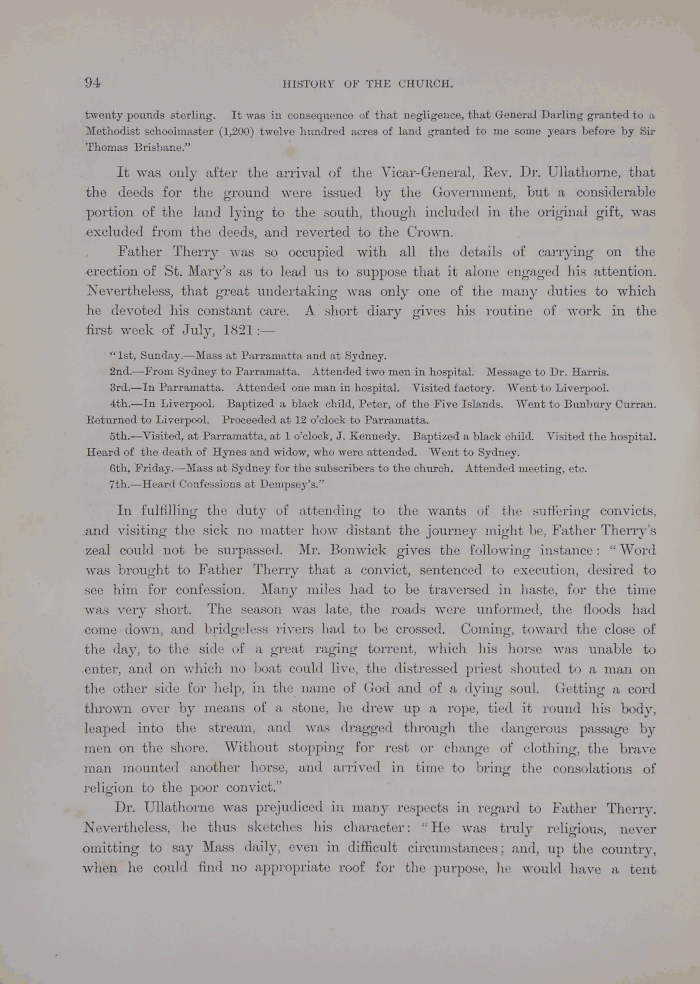 94 HISTORY OF THE CHURCH.

twenty pounds sterling. It was in consequence of that negligence, that General Darling granted to a Methodist schoolmaster (1,200) twelve hundred acres of land granted to me some years before by Sir Thomas Brisbane."

It was only after the arrival of the Vicar-General, Rev. Dr. Ullathorne, that the deeds for the ground were issued by the Government, but a considerable portion of the land lying to the south, though included in the original gift, was excluded from the deeds, and reverted to the Crown.

Father Therry was so occupied with all the details of carrying on the erection of St. Mary's as to lead us to suppose that it alone engaged his attention. Nevertheless, that great undertaking was only one of the many duties to which he devoted his constant care. A short diary gives his routine of work in the first week of July, 1821:—

"1st, Sunday.—Mass at Parramatta and at Sydney.
2nd.—From Sydney to Parramatta. Attended two men in hospital. Message to Dr. Harris.
3rd.—In Parramatta. Attended one man in hospital. Visited factory. Went to Liverpool.
4th.—In Liverpool. Baptized a black child, Peter, of the Five Islands. Went to Bunbury Curran. Returned to Liverpool. Proceeded at 12 o'clock to Parramatta.
5th.—Visited, at Parramatta, at 1 o'clock, J. Kennedy. Baptized a black child. Visited the hospital. Heard of the death of Hynes and widow, who were attended. Went to Sydney.
6th, Friday.—Mass at Sydney for the subscribers to the church. Attended meeting, etc.
7th.—Heard Confessions at Dempsey's."

In fulfilling the duty of attending to the wants of the suffering convicts, and visiting the sick no matter how distant the journey might be, Father Therry's zeal could not be surpassed. Mr. Bonwick gives the following instance: "Word was brought to Father Therry that a convict, sentenced to execution, desired to see him for confession. Many miles had to be traversed in haste, for the time was very short. The season was late, the roads were unformed, the floods had come down, and bridgeless rivers had to be crossed. Coming, toward the close of the day, to the side of a great raging torrent, which his horse was unable to enter, and on which no boat could live, the distressed priest shouted to a man on the other side for help, in the name of God and of a dying soul. Getting a cord thrown over by means of a stone, he drew up a rope, tied it round his body, leaped into the stream, and was dragged through the dangerous passage by men on the shore. Without stopping for rest or change of clothing, the brave man mounted another horse, and arrived in time to bring the consolations of religion to the poor convict."

Dr. Ullathorne was prejudiced in many respects in regard to Father Therry. Nevertheless, he thus sketches his character: "He was truly religious, never omitting to say Mass daily, even in difficult circumstances; and, up the country, when he could find no appropriate roof for the purpose, he would have a tent